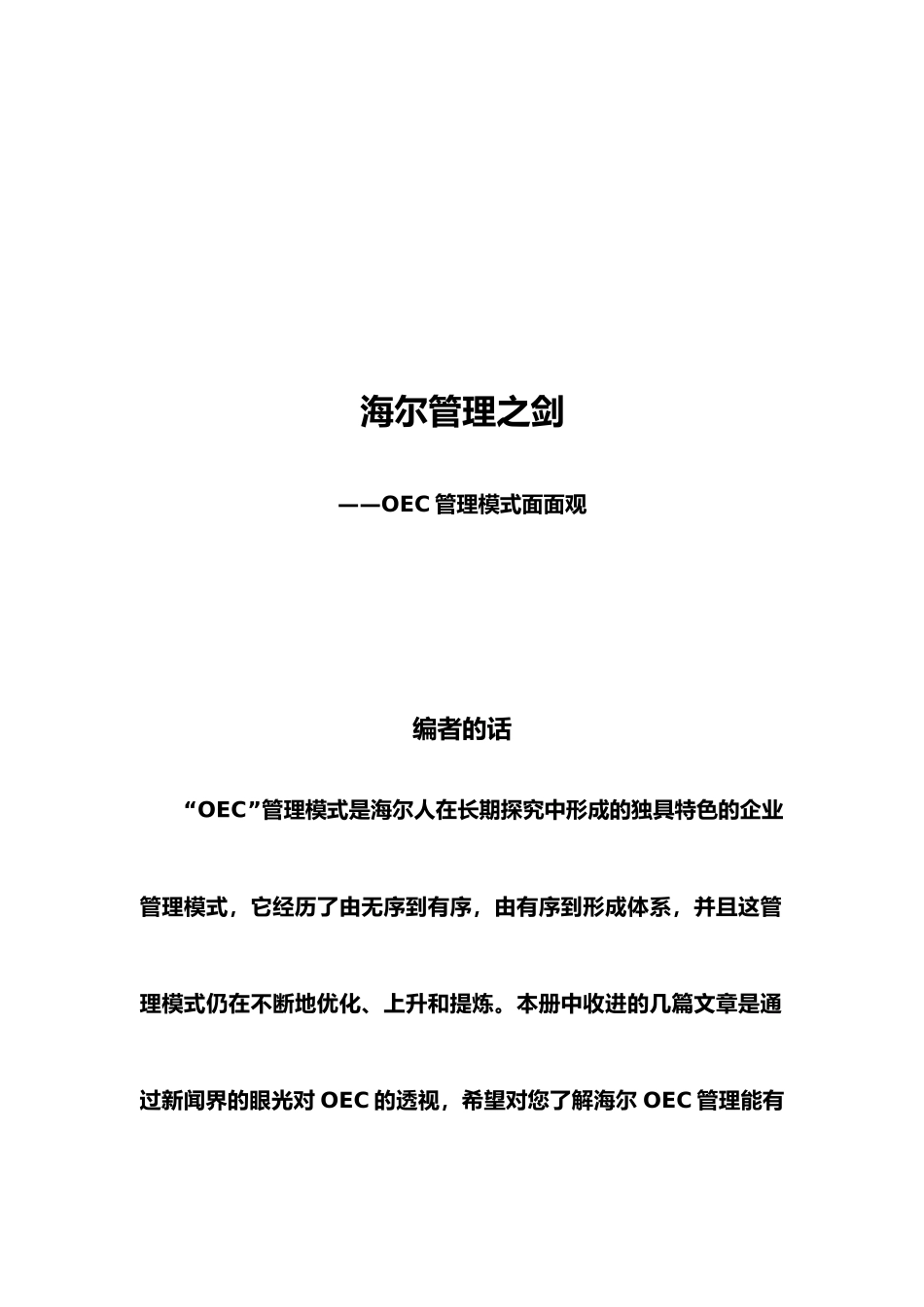 海尔管理之剑

——OEC 管理模式面面观

编者的话

“OEC”管理模式是海尔人在长期探究中形成的独具特色的企业管理模式，它经历了由无序到有序，由有序到形成体系，并且这管理模式仍在不断地优化、上升和提炼。本册中收进的几篇文章是通过新闻界的眼光对 OEC 的透视，希望对您了解海尔 OEC 管理能有